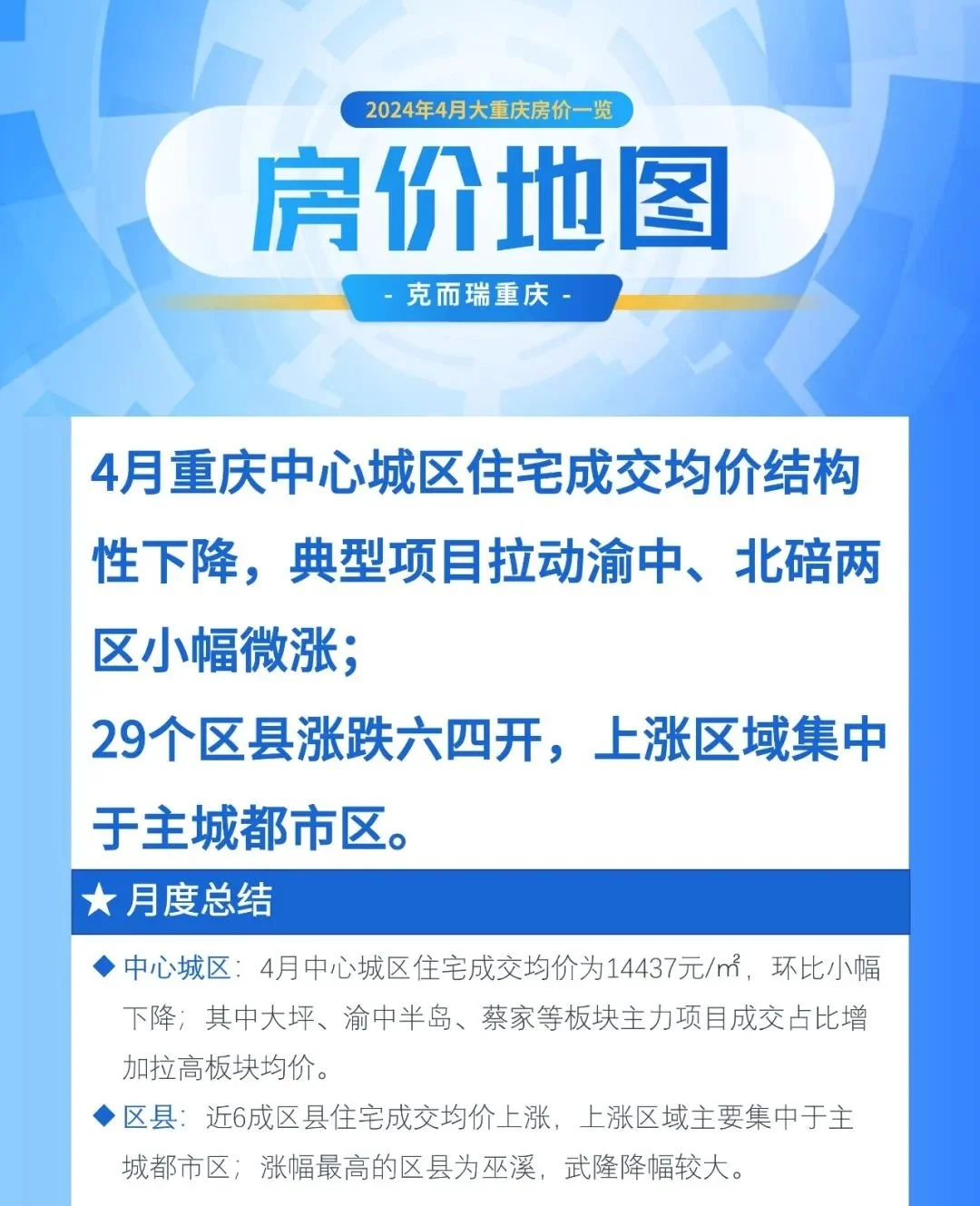 2024年4月大重庆房价一览

房价地图

- 克而瑞重庆 -

4月重庆中心城区住宅成交均价结构性下降，典型项目拉动渝中、北碚两区小幅微涨；
29个区县涨跌六四开，上涨区域集中于主城都市区。

★ 月度总结

◆ 中心城区：4月中心城区住宅成交均价为14437元/㎡，环比小幅下降；其中大坪、渝中半岛、蔡家等板块主力项目成交占比增加拉高板块均价。

◆ 区县：近6成区县住宅成交均价上涨，上涨区域主要集中于主城都市区；涨幅最高的区县为巫溪，武隆降幅较大。